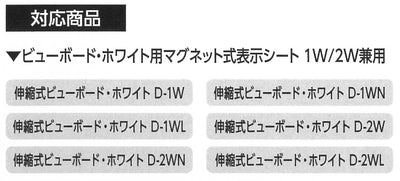 対応商品

▼ビューボード・ホワイト用マグネット式表示シート 1W/2W兼用

伸縮式ビューボード・ホワイト D-1W

伸縮式ビューボード・ホワイト D-1WN

伸縮式ビューボード・ホワイト D-1WL

伸縮式ビューボード・ホワイト D-2W

伸縮式ビューボード・ホワイト D-2WN

伸縮式ビューボード・ホワイト D-2WL